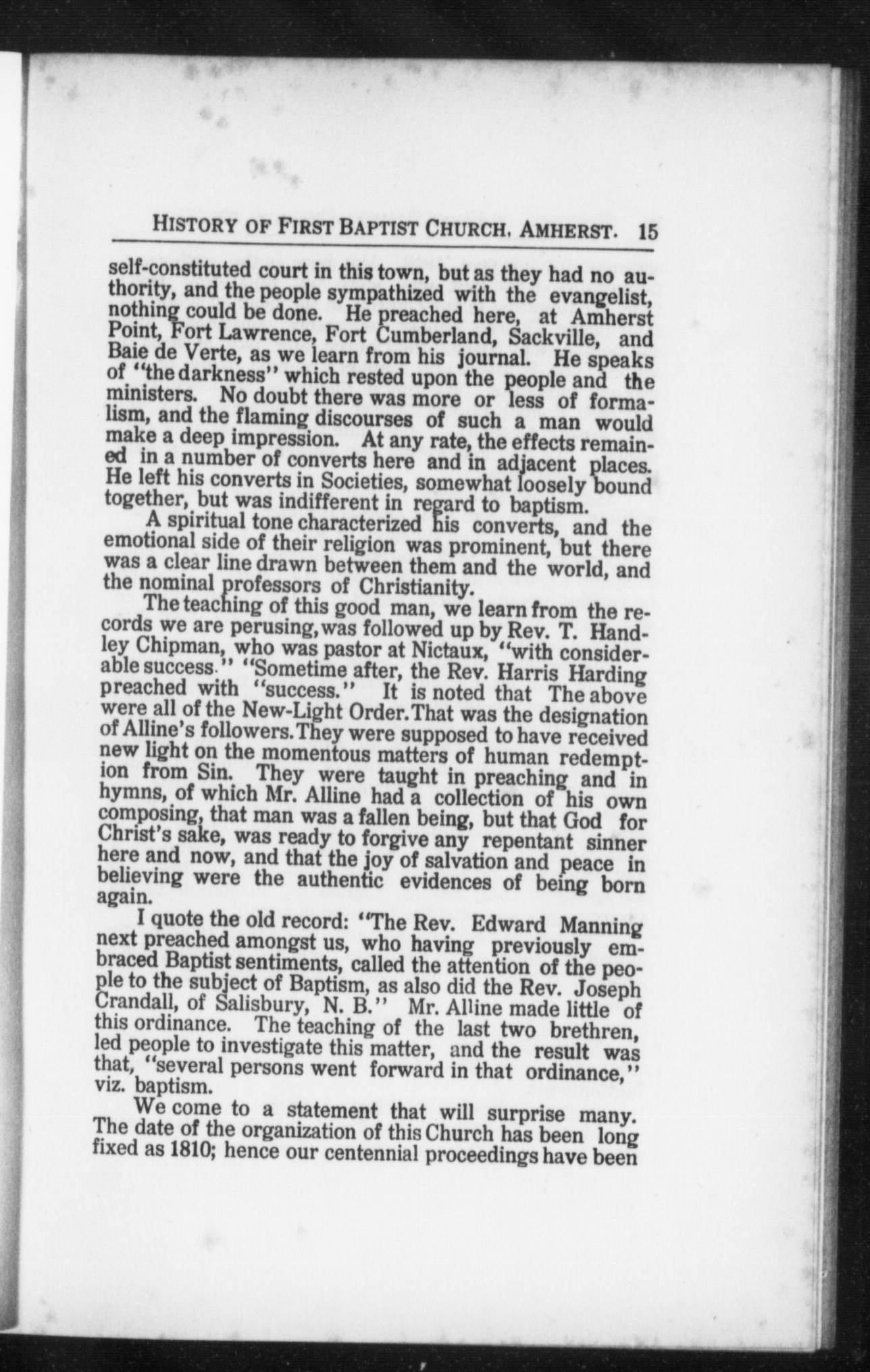 HISTORY OF FIRST BAPTIST CHURCH, AMHERST. 15

self-constituted court in this town, but as they had no authority, and the people sympathized with the evangelist, nothing could be done. He preached here, at Amherst Point, Fort Lawrence, Fort Cumberland, Sackville, and Baie de Verte, as we learn from his journal. He speaks of "the darkness" which rested upon the people and the ministers. No doubt there was more or less of formalism, and the flaming discourses of such a man would make a deep impression. At any rate, the effects remained in a number of converts here and in adjacent places. He left his converts in Societies, somewhat loosely bound together, but was indifferent in regard to baptism.

A spiritual tone characterized his converts, and the emotional side of their religion was prominent, but there was a clear line drawn between them and the world, and the nominal professors of Christianity.

The teaching of this good man, we learn from the records we are perusing, was followed up by Rev. T. Handley Chipman, who was pastor at Nictaux, "with considerable success." "Sometime after, the Rev. Harris Harding preached with "success." It is noted that The above were all of the New-Light Order. That was the designation of Alline's followers. They were supposed to have received new light on the momentous matters of human redemption from Sin. They were taught in preaching and in hymns, of which Mr. Alline had a collection of his own composing, that man was a fallen being, but that God for Christ's sake, was ready to forgive any repentant sinner here and now, and that the joy of salvation and peace in believing were the authentic evidences of being born again.

I quote the old record: "The Rev. Edward Manning next preached amongst us, who having previously embraced Baptist sentiments, called the attention of the people to the subject of Baptism, as also did the Rev. Joseph Crandall, of Salisbury, N. B." Mr. Alline made little of this ordinance. The teaching of the last two brethren, led people to investigate this matter, and the result was that, "several persons went forward in that ordinance," viz. baptism.

We come to a statement that will surprise many. The date of the organization of this Church has been long fixed as 1810; hence our centennial proceedings have been